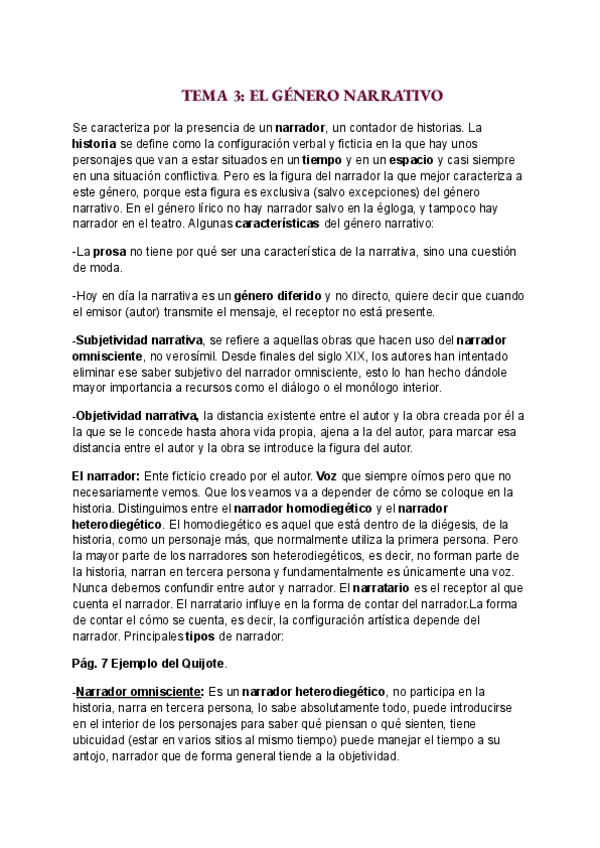 TEMA 3: EL GÉNERO NARRATIVO

Se caracteriza por la presencia de un narrador, un contador de historias. La historia se define como la configuración verbal y ficticia en la que hay unos personajes que van a estar situados en un tiempo y en un espacio y casi siempre en una situación conflictiva. Pero es la figura del narrador la que mejor caracteriza a este género, porque esta figura es exclusiva (salvo excepciones) del género narrativo. En el género lírico no hay narrador salvo en la égloga, y tampoco hay narrador en el teatro. Algunas características del género narrativo:

-La prosa no tiene por qué ser una característica de la narrativa, sino una cuestión de moda.

-Hoy en día la narrativa es un género diferido y no directo, quiere decir que cuando el emisor (autor) transmite el mensaje, el receptor no está presente.

-Subjetividad narrativa, se refiere a aquellas obras que hacen uso del narrador omnisciente, no verosímil. Desde finales del siglo XIX, los autores han intentado eliminar ese saber subjetivo del narrador omnisciente, esto lo han hecho dándole mayor importancia a recursos como el diálogo o el monólogo interior.

-Objetividad narrativa, la distancia existente entre el autor y la obra creada por él a la que se le concede hasta ahora vida propia, ajena a la del autor, para marcar esa distancia entre el autor y la obra se introduce la figura del autor.

El narrador: Ente ficticio creado por el autor. Voz que siempre oímos pero que no necesariamente vemos. Que los veamos va a depender de cómo se coloque en la historia. Distinguimos entre el narrador homodiegético y el narrador heterodiegético. El homodiegético es aquel que está dentro de la diégesis, de la historia, como un personaje más, que normalmente utiliza la primera persona. Pero la mayor parte de los narradores son heterodiegéticos, es decir, no forman parte de la historia, narran en tercera persona y fundamentalmente es únicamente una voz. Nunca debemos confundir entre autor y narrador. El narratario es el receptor al que cuenta el narrador. El narratario influye en la forma de contar del narrador.La forma de contar el cómo se cuenta, es decir, la configuración artística depende del narrador. Principales tipos de narrador:

Pág. 7 Ejemplo del Quijote.

-Narrador omnisciente: Es un narrador heterodiegético, no participa en la historia, narra en tercera persona, lo sabe absolutamente todo, puede introducirse en el interior de los personajes para saber qué piensan o qué sienten, tiene ubicuidad (estar en varios sitios al mismo tiempo) puede manejar el tiempo a su antojo, narrador que de forma general tiende a la objetividad.